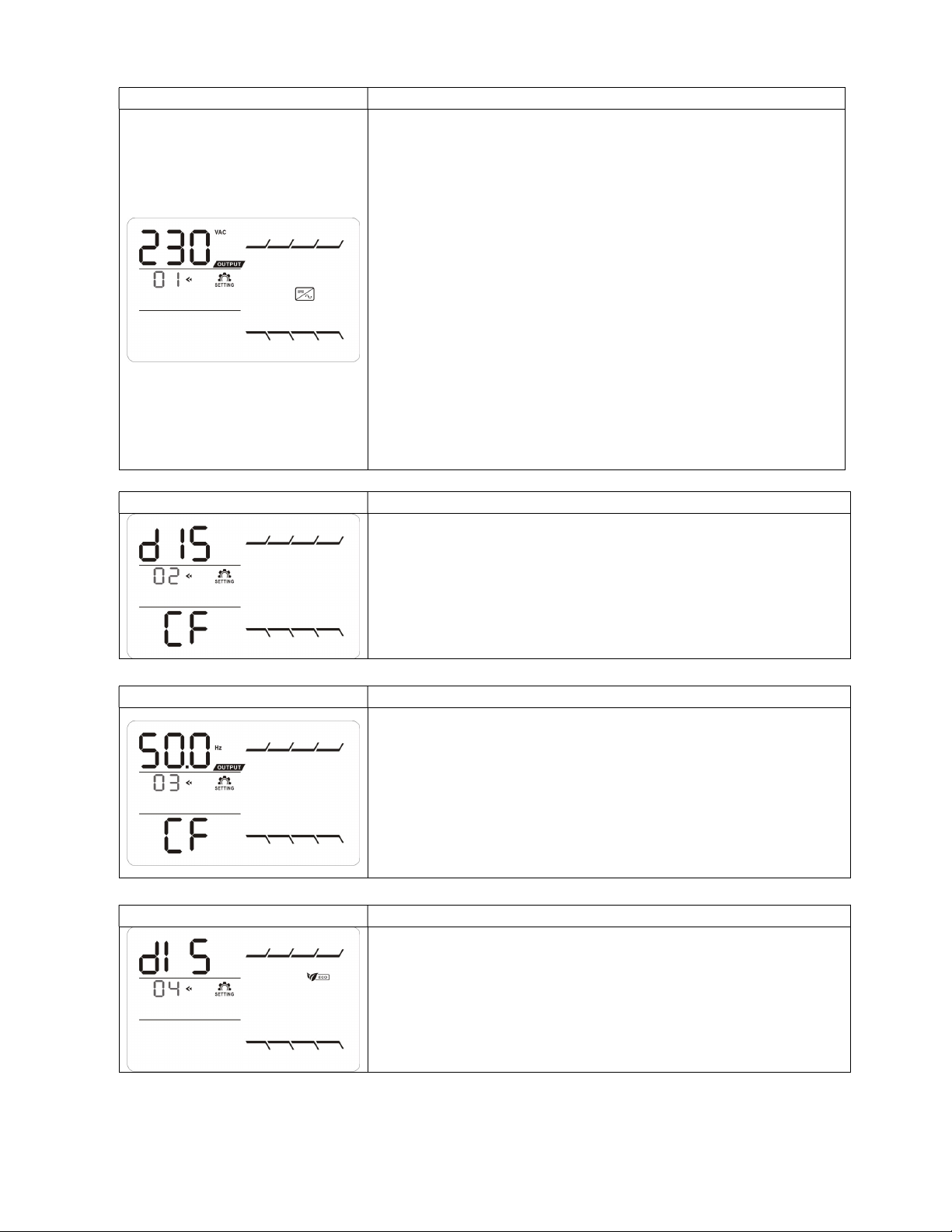 230 VAC
OUTPUT
01
SETTING

dIS
02
SETTING
CF

50.0 Hz
OUTPUT
03
SETTING
CF

dIS
ECO
04
SETTING